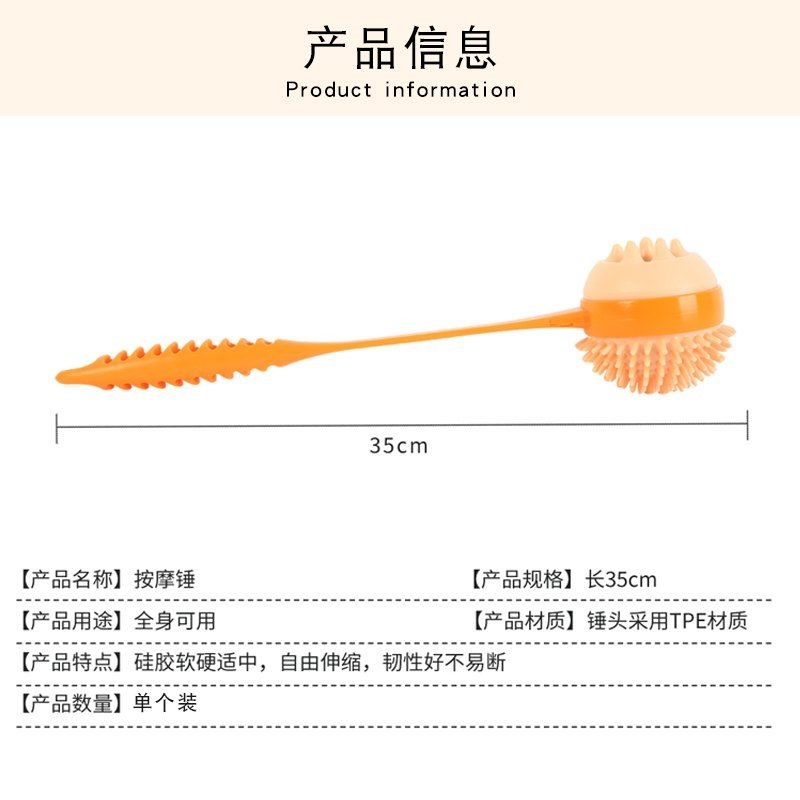 产品信息
Product information

35cm

【产品名称】按摩锤 【产品规格】长35cm

【产品用途】全身可用 【产品材质】锤头采用TPE材质

【产品特点】硅胶软硬适中，自由伸缩，韧性好不易断

【产品数量】单个装